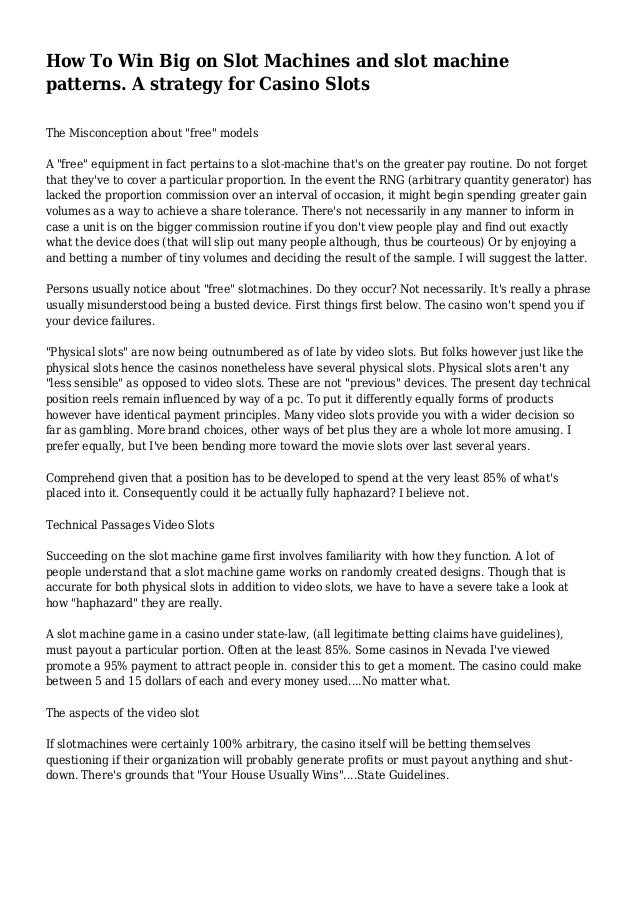 How To Win Big on Slot Machines and slot machine patterns. A strategy for Casino Slots

The Misconception about "free" models

A "free" equipment in fact pertains to a slot-machine that's on the greater pay routine. Do not forget that they've to cover a particular proportion. In the event the RNG (arbitrary quantity generator) has lacked the proportion commission over an interval of occasion, it might begin spending greater gain volumes as a way to achieve a share tolerance. There's not necessarily in any manner to inform in case a unit is on the bigger commission routine if you don't view people play and find out exactly what the device does (that will slip out many people although, thus be courteous) Or by enjoying a and betting a number of tiny volumes and deciding the result of the sample. I will suggest the latter.

Persons usually notice about "free" slotmachines. Do they occur? Not necessarily. It's really a phrase usually misunderstood being a busted device. First things first below. The casino won't spend you if your device failures.

"Physical slots" are now being outnumbered as of late by video slots. But folks however just like the physical slots hence the casinos nonetheless have several physical slots. Physical slots aren't any "less sensible" as opposed to video slots. These are not "previous" devices. The present day technical position reels remain influenced by way of a pc. To put it differently equally forms of products however have identical payment principles. Many video slots provide you with a wider decision so far as gambling. More brand choices, other ways of bet plus they are a whole lot more amusing. I prefer equally, but I've been bending more toward the movie slots over last several years.

Comprehend given that a position has to be developed to spend at the very least 85% of what's placed into it. Consequently could it be actually fully haphazard? I believe not.

Technical Passages Video Slots

Succeeding on the slot machine game first involves familiarity with how they function. A lot of people understand that a slot machine game works on randomly created designs. Though that is accurate for both physical slots in addition to video slots, we have to have a severe take a look at how "haphazard" they are really.

A slot machine game in a casino under state-law, (all legitimate betting claims have guidelines), must payout a particular portion. Often at the least 85%. Some casinos in Nevada I've viewed promote a 95% payment to attract people in. consider this to get a moment. The casino could make between 5 and 15 dollars of each and every money used....No matter what.

The aspects of the video slot

If slotmachines were certainly 100% arbitrary, the casino itself will be betting themselves questioning if their organization will probably generate profits or must payout anything and shutdown. There's grounds that "Your House Usually Wins"....State Guidelines.